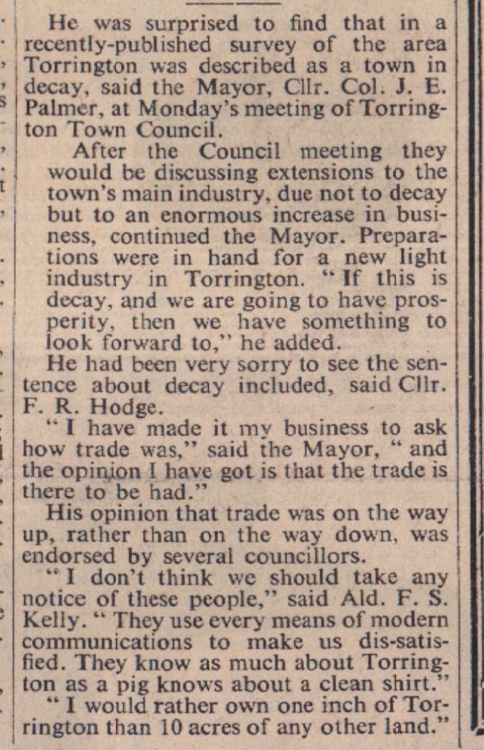 He was surprised to find that in a recently-published survey of the area Torrington was described as a town in decay, said the Mayor, Cllr. Col. J. E. Palmer, at Monday's meeting of Torrington Town Council.

After the Council meeting they would be discussing extensions to the town's main industry, due not to decay but to an enormous increase in business, continued the Mayor. Preparations were in hand for a new light industry in Torrington. "If this is decay, and we are going to have prosperity, then we have something to look forward to," he added.

He had been very sorry to see the sentence about decay included, said Cllr. F. R. Hodge.

"I have made it my business to ask how trade was," said the Mayor, "and the opinion I have got is that the trade is there to be had."

His opinion that trade was on the way up, rather than on the way down, was endorsed by several councillors.

"I don't think we should take any notice of these people," said Ald. F. S. Kelly. "They use every means of modern communications to make us dis-satisfied. They know as much about Torrington as a pig knows about a clean shirt."

"I would rather own one inch of Torrington than 10 acres of any other land."